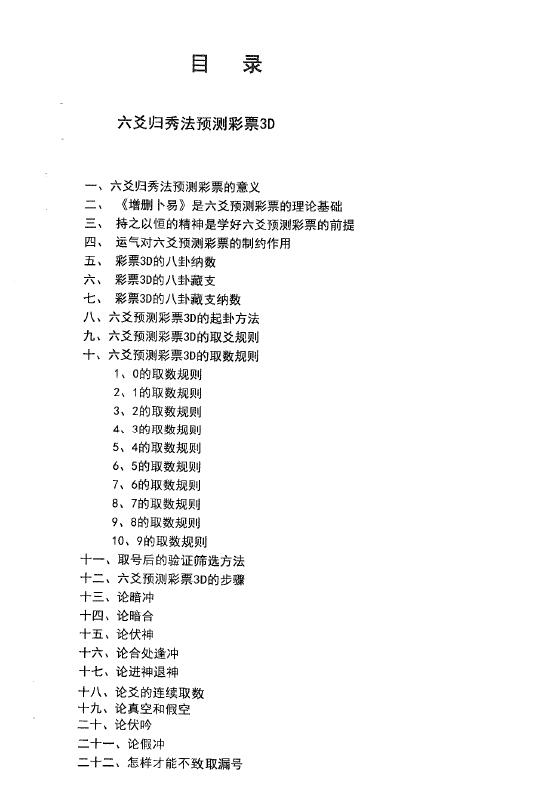 目　录

六爻归秀法预测彩票3D

一、六爻归秀法预测彩票的意义
二、《增删卜易》是六爻预测彩票的理论基础
三、持之以恒的精神是学好六爻预测彩票的前提
四、运气对六爻预测彩票的制约作用
五、彩票3D的八卦纳数
六、彩票3D的八卦藏支
七、彩票3D的八卦藏支纳数
八、六爻预测彩票3D的起卦方法
九、六爻预测彩票3D的取爻规则
十、六爻预测彩票3D的取数规则
1、0的取数规则
2、1的取数规则
3、2的取数规则
4、3的取数规则
5、4的取数规则
6、5的取数规则
7、6的取数规则
8、7的取数规则
9、8的取数规则
10、9的取数规则
十一、取号后的验证筛选方法
十二、六爻预测彩票3D的步骤
十三、论暗冲
十四、论暗合
十五、论伏神
十六、论合处逢冲
十七、论进神退神
十八、论爻的连续取数
十九、论真空和假空
二十、论伏吟
二十一、论假冲
二十二、怎样才能不致取漏号